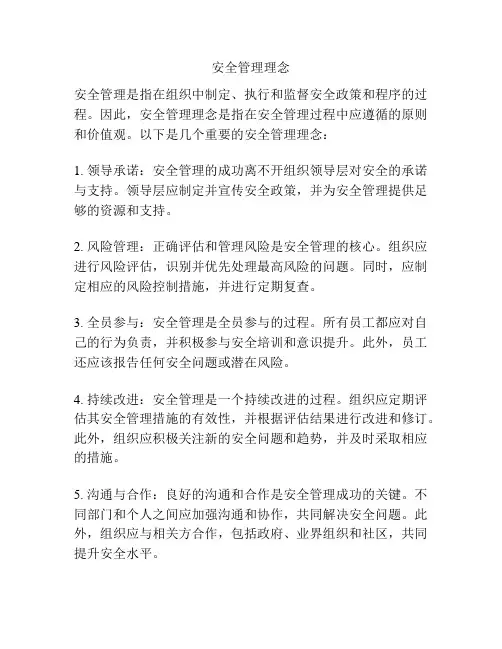 安全管理理念

安全管理是指在组织中制定、执行和监督安全政策和程序的过程。因此，安全管理理念是指在安全管理过程中应遵循的原则和价值观。以下是几个重要的安全管理理念：

1. 领导承诺：安全管理的成功离不开组织领导层对安全的承诺与支持。领导层应制定并宣传安全政策，并为安全管理提供足够的资源和支持。

2. 风险管理：正确评估和管理风险是安全管理的核心。组织应进行风险评估，识别并优先处理最高风险的问题。同时，应制定相应的风险控制措施，并进行定期复查。

3. 全员参与：安全管理是全员参与的过程。所有员工都应对自己的行为负责，并积极参与安全培训和意识提升。此外，员工还应该报告任何安全问题或潜在风险。

4. 持续改进：安全管理是一个持续改进的过程。组织应定期评估其安全管理措施的有效性，并根据评估结果进行改进和修订。此外，组织应积极关注新的安全问题和趋势，并及时采取相应的措施。

5. 沟通与合作：良好的沟通和合作是安全管理成功的关键。不同部门和个人之间应加强沟通和协作，共同解决安全问题。此外，组织应与相关方合作，包括政府、业界组织和社区，共同提升安全水平。